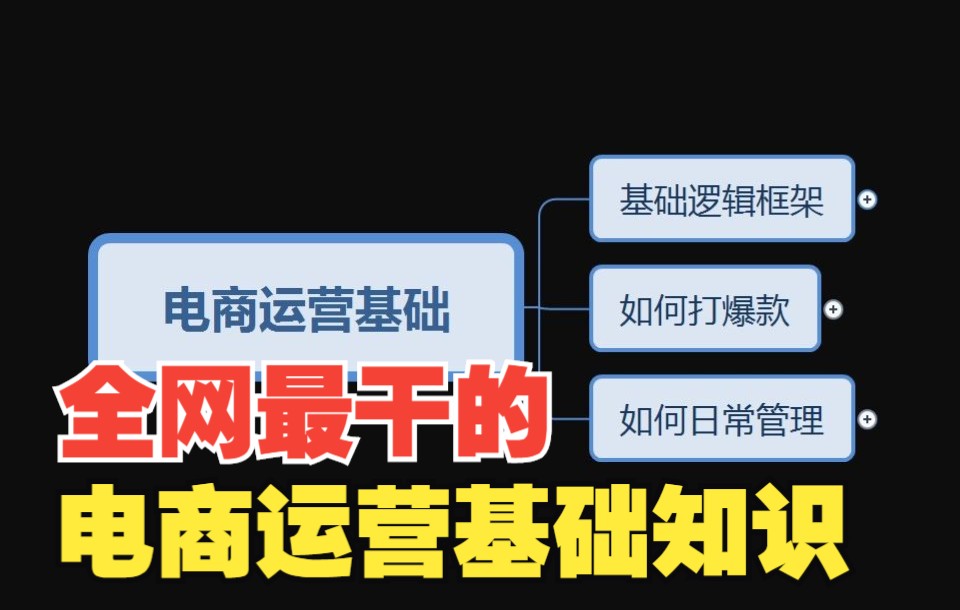 电商运营基础

基础逻辑框架

如何打爆款

如何日常管理

全网最干的
电商运营基础知识